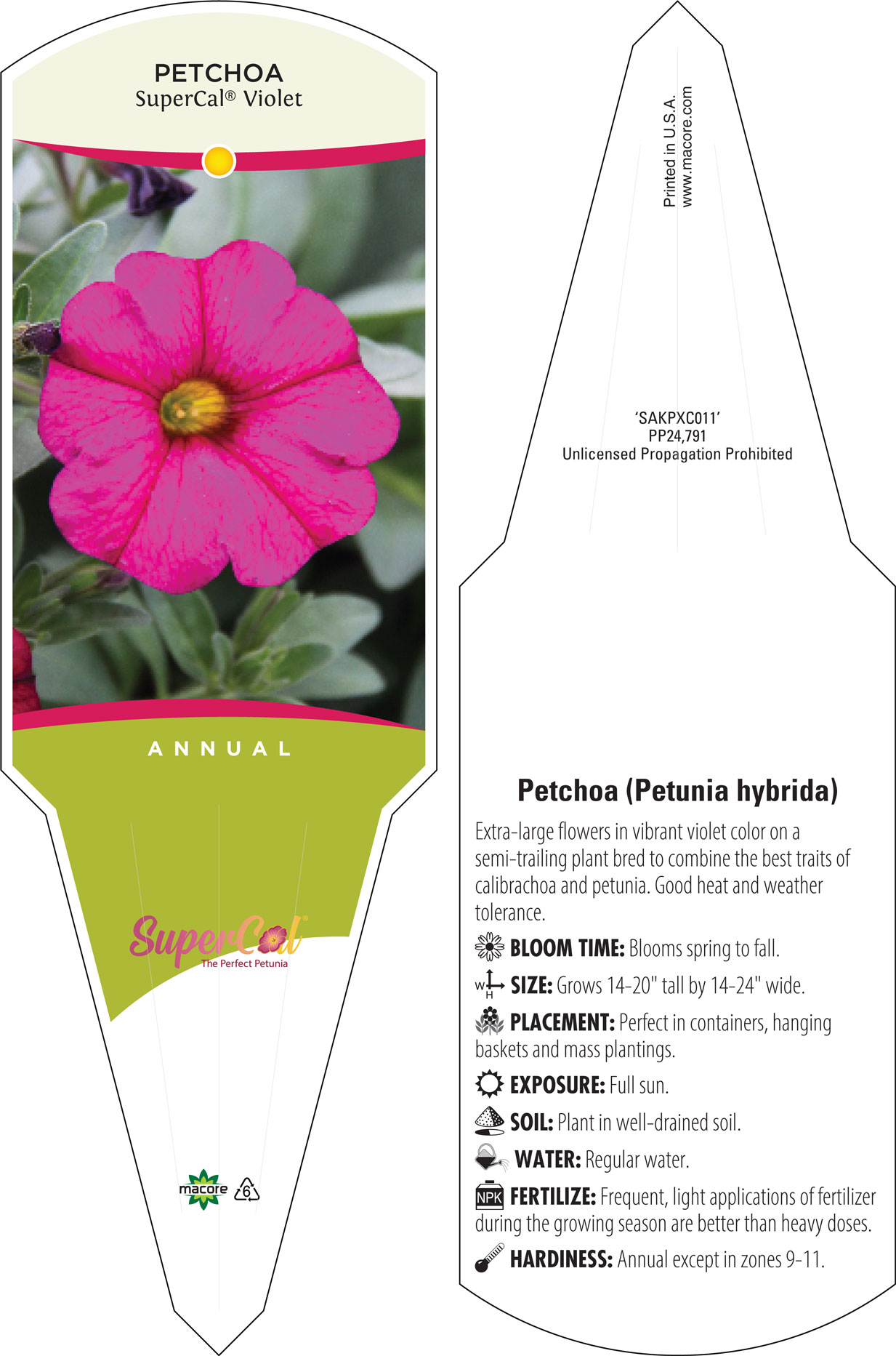 PETCHOA
SuperCal® Violet

ANNUAL

SuperCal®
The Perfect Petunia

macore 6

Printed in U.S.A.
www.macore.com

'SAKPXC011'
PP24,791
Unlicensed Propagation Prohibited

Petchoa (Petunia hybrida)

Extra-large flowers in vibrant violet color on a semi-trailing plant bred to combine the best traits of calibrachoa and petunia. Good heat and weather tolerance.

BLOOM TIME: Blooms spring to fall.

W H SIZE: Grows 14-20" tall by 14-24" wide.

PLACEMENT: Perfect in containers, hanging baskets and mass plantings.

EXPOSURE: Full sun.

SOIL: Plant in well-drained soil.

WATER: Regular water.

NPK FERTILIZE: Frequent, light applications of fertilizer during the growing season are better than heavy doses.

HARDINESS: Annual except in zones 9-11.